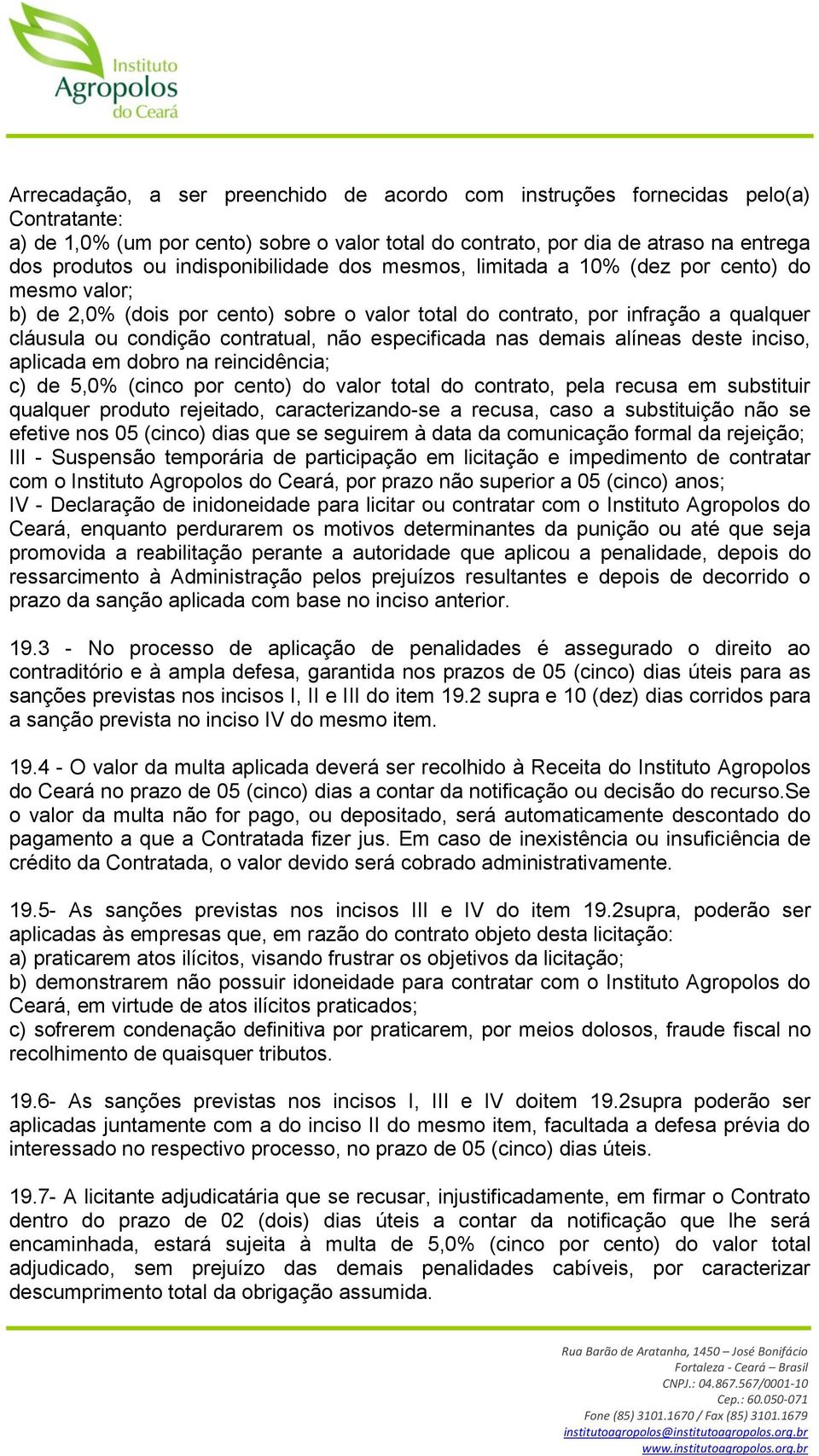 Instituto Agropolos do Ceará

Arrecadação, a ser preenchido de acordo com instruções fornecidas pelo(a) Contratante:
a) de 1,0% (um por cento) sobre o valor total do contrato, por dia de atraso na entrega dos produtos ou indisponibilidade dos mesmos, limitada a 10% (dez por cento) do mesmo valor;
b) de 2,0% (dois por cento) sobre o valor total do contrato, por infração a qualquer cláusula ou condição contratual, não especificada nas demais alíneas deste inciso, aplicada em dobro na reincidência;
c) de 5,0% (cinco por cento) do valor total do contrato, pela recusa em substituir qualquer produto rejeitado, caracterizando-se a recusa, caso a substituição não se efetive nos 05 (cinco) dias que se seguirem à data da comunicação formal da rejeição;
III - Suspensão temporária de participação em licitação e impedimento de contratar com o Instituto Agropolos do Ceará, por prazo não superior a 05 (cinco) anos;
IV - Declaração de inidoneidade para licitar ou contratar com o Instituto Agropolos do Ceará, enquanto perdurarem os motivos determinantes da punição ou até que seja promovida a reabilitação perante a autoridade que aplicou a penalidade, depois do ressarcimento à Administração pelos prejuízos resultantes e depois de decorrido o prazo da sanção aplicada com base no inciso anterior.

19.3 - No processo de aplicação de penalidades é assegurado o direito ao contraditório e à ampla defesa, garantida nos prazos de 05 (cinco) dias úteis para as sanções previstas nos incisos I, II e III do item 19.2 supra e 10 (dez) dias corridos para a sanção prevista no inciso IV do mesmo item.

19.4 - O valor da multa aplicada deverá ser recolhido à Receita do Instituto Agropolos do Ceará no prazo de 05 (cinco) dias a contar da notificação ou decisão do recurso.Se o valor da multa não for pago, ou depositado, será automaticamente descontado do pagamento a que a Contratada fizer jus. Em caso de inexistência ou insuficiência de crédito da Contratada, o valor devido será cobrado administrativamente.

19.5- As sanções previstas nos incisos III e IV do item 19.2supra, poderão ser aplicadas às empresas que, em razão do contrato objeto desta licitação:
a) praticarem atos ilícitos, visando frustrar os objetivos da licitação;
b) demonstrarem não possuir idoneidade para contratar com o Instituto Agropolos do Ceará, em virtude de atos ilícitos praticados;
c) sofrerem condenação definitiva por praticarem, por meios dolosos, fraude fiscal no recolhimento de quaisquer tributos.

19.6- As sanções previstas nos incisos I, III e IV doitem 19.2supra poderão ser aplicadas juntamente com a do inciso II do mesmo item, facultada a defesa prévia do interessado no respectivo processo, no prazo de 05 (cinco) dias úteis.

19.7- A licitante adjudicatária que se recusar, injustificadamente, em firmar o Contrato dentro do prazo de 02 (dois) dias úteis a contar da notificação que lhe será encaminhada, estará sujeita à multa de 5,0% (cinco por cento) do valor total adjudicado, sem prejuízo das demais penalidades cabíveis, por caracterizar descumprimento total da obrigação assumida.

Rua Barão de Aratanha, 1450 – José Bonifácio
Fortaleza - Ceará – Brasil
CNPJ.: 04.867.567/0001-10
Cep.: 60.050-071
Fone (85) 3101.1670 / Fax (85) 3101.1679
institutoagropolos@institutoagropolos.org.br
www.institutoagropolos.org.br